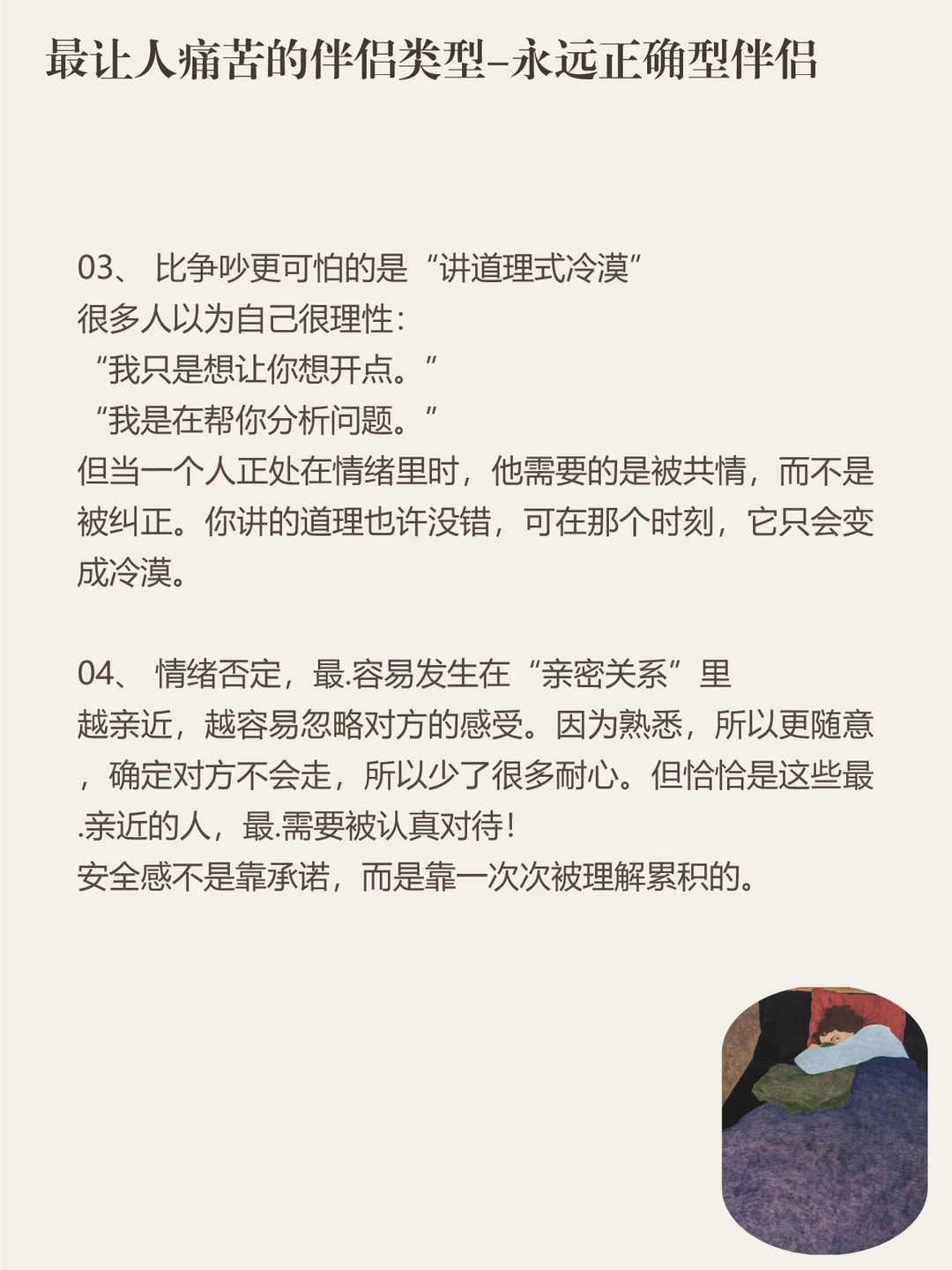 最让人痛苦的伴侣类型–永远正确型伴侣

03、 比争吵更可怕的是“讲道理式冷漠”
很多人以为自己很理性：
“我只是想让你想开点。”
“我是在帮你分析问题。”
但当一个人正处在情绪里时，他需要的是被共情，而不是被纠正。你讲的道理也许没错，可在那个时刻，它只会变成冷漠。

04、 情绪否定，最.容易发生在“亲密关系”里
越亲近，越容易忽略对方的感受。因为熟悉，所以更随意，确定对方不会走，所以少了很多耐心。但恰恰是这些最.亲近的人，最.需要被认真对待！
安全感不是靠承诺，而是靠一次次被理解累积的。